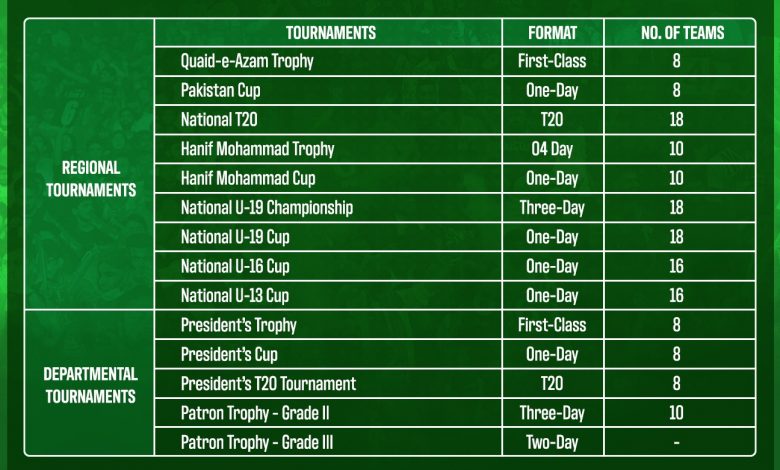 | | TOURNAMENTS | FORMAT | NO. OF TEAMS |
|---|---|---|---|
| REGIONAL TOURNAMENTS | Quaid-e-Azam Trophy | First-Class | 8 |
| | Pakistan Cup | One-Day | 8 |
| | National T20 | T20 | 18 |
| | Hanif Mohammad Trophy | 04 Day | 10 |
| | Hanif Mohammad Cup | One-Day | 10 |
| | National U-19 Championship | Three-Day | 18 |
| | National U-19 Cup | One-Day | 18 |
| | National U-16 Cup | One-Day | 16 |
| | National U-13 Cup | One-Day | 16 |
| DEPARTMENTAL TOURNAMENTS | President's Trophy | First-Class | 8 |
| | President's Cup | One-Day | 8 |
| | President's T20 Tournament | T20 | 8 |
| | Patron Trophy - Grade II | Three-Day | 10 |
| | Patron Trophy - Grade III | Two-Day | - |